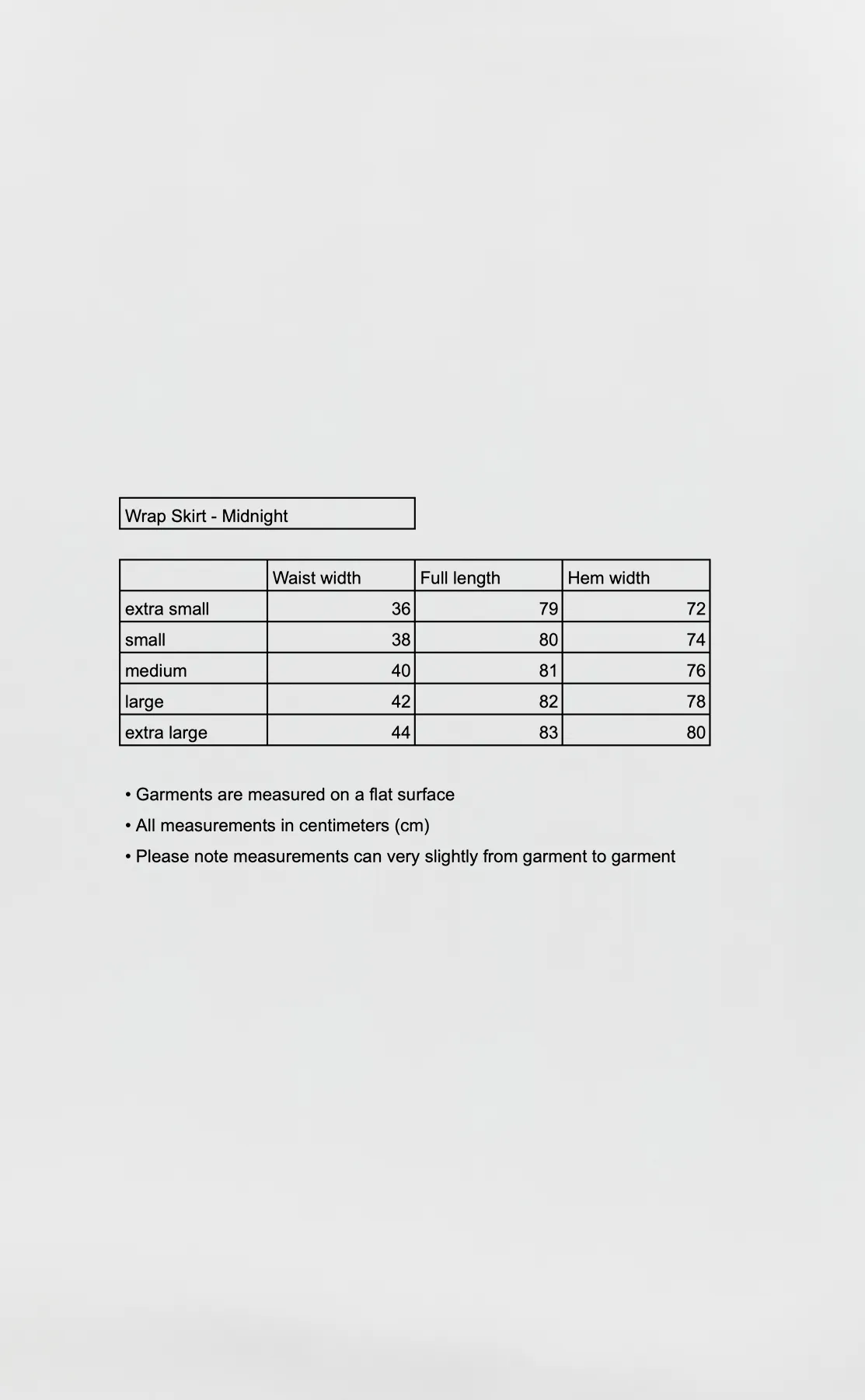 Wrap Skirt - Midnight

| | Waist width | Full length | Hem width |
|---|---|---|---|
| extra small | 36 | 79 | 72 |
| small | 38 | 80 | 74 |
| medium | 40 | 81 | 76 |
| large | 42 | 82 | 78 |
| extra large | 44 | 83 | 80 |

• Garments are measured on a flat surface
• All measurements in centimeters (cm)
• Please note measurements can very slightly from garment to garment